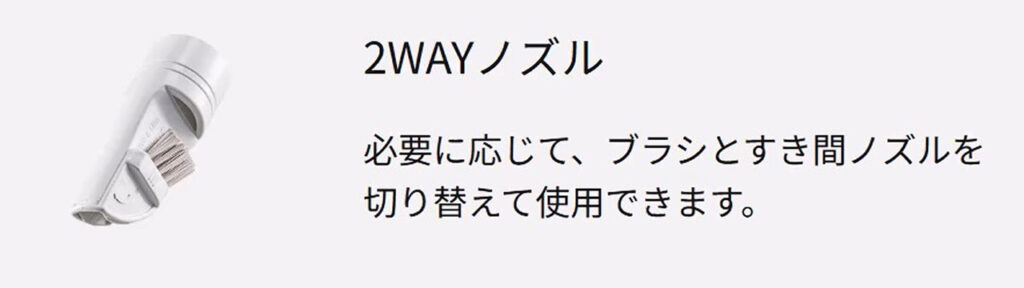 2WAYノズル

必要に応じて、ブラシとすき間ノズルを切り替えて使用できます。